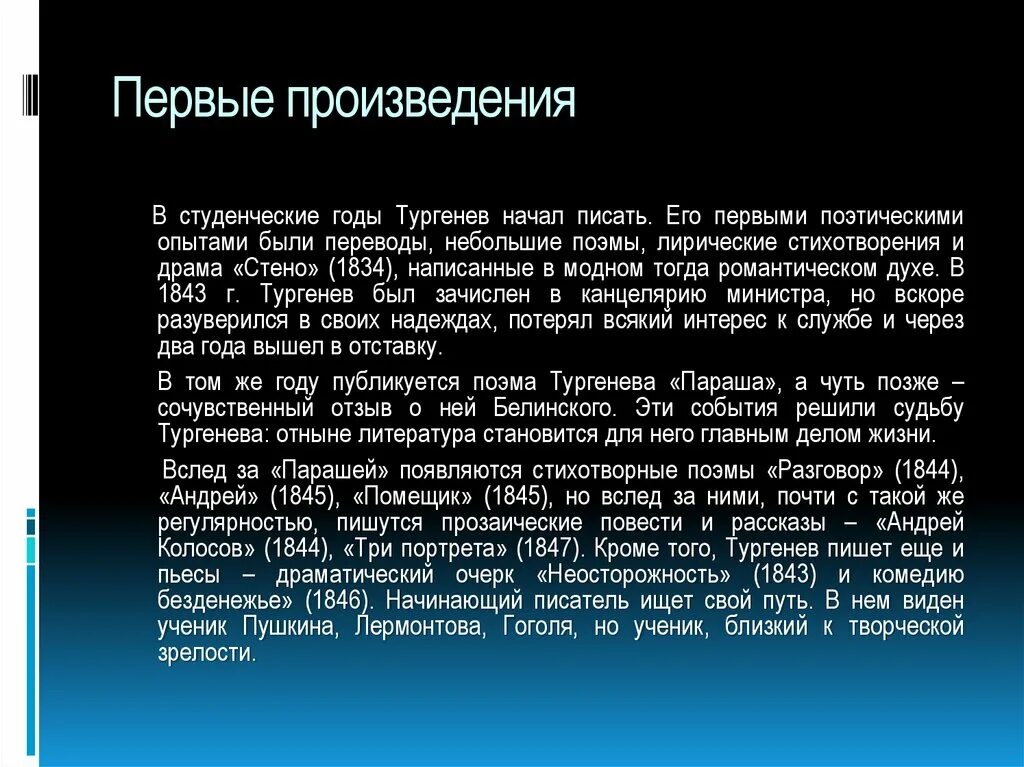 Первые произведения

В студенческие годы Тургенев начал писать. Его первыми поэтическими опытами были переводы, небольшие поэмы, лирические стихотворения и драма «Стено» (1834), написанные в модном тогда романтическом духе. В 1843 г. Тургенев был зачислен в канцелярию министра, но вскоре разуверился в своих надеждах, потерял всякий интерес к службе и через два года вышел в отставку.

В том же году публикуется поэма Тургенева «Параша», а чуть позже – сочувственный отзыв о ней Белинского. Эти события решили судьбу Тургенева: отныне литература становится для него главным делом жизни.

Вслед за «Парашей» появляются стихотворные поэмы «Разговор» (1844), «Андрей» (1845), «Помещик» (1845), но вслед за ними, почти с такой же регулярностью, пишутся прозаические повести и рассказы – «Андрей Колосов» (1844), «Три портрета» (1847). Кроме того, Тургенев пишет еще и пьесы – драматический очерк «Неосторожность» (1843) и комедию безденежье» (1846). Начинающий писатель ищет свой путь. В нем виден ученик Пушкина, Лермонтова, Гоголя, но ученик, близкий к творческой зрелости.